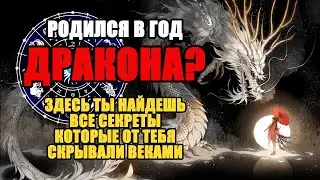 РОДИЛСЯ В ГОД
ДРАКОНА?
ЗДЕСЬ ТЫ НАЙДЕШЬ
ВСЕ СЕКРЕТЫ
КОТОРЫЕ ОТ ТЕБЯ
СКРЫВАЛИ ВЕКАМИ